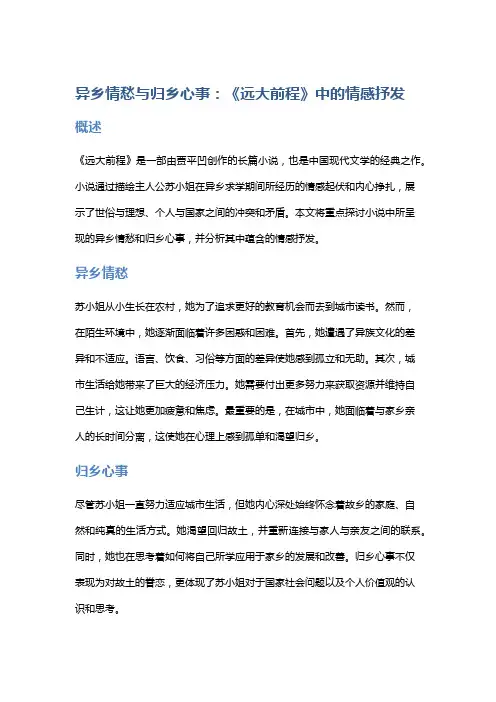 异乡情愁与归乡心事：《远大前程》中的情感抒发

概述

《远大前程》是一部由贾平凹创作的长篇小说，也是中国现代文学的经典之作。小说通过描绘主人公苏小姐在异乡求学期间所经历的情感起伏和内心挣扎，展示了世俗与理想、个人与国家之间的冲突和矛盾。本文将重点探讨小说中所呈现的异乡情愁和归乡心事，并分析其中蕴含的情感抒发。

异乡情愁

苏小姐从小生长在农村，她为了追求更好的教育机会而去到城市读书。然而，在陌生环境中，她逐渐面临着许多困惑和困难。首先，她遭遇了异族文化的差异和不适应。语言、饮食、习俗等方面的差异使她感到孤立和无助。其次，城市生活给她带来了巨大的经济压力。她需要付出更多努力来获取资源并维持自己生计，这让她更加疲惫和焦虑。最重要的是，在城市中，她面临着与家乡亲人的长时间分离，这使她在心理上感到孤单和渴望归乡。

归乡心事

尽管苏小姐一直努力适应城市生活，但她内心深处始终怀念着故乡的家庭、自然和纯真的生活方式。她渴望回归故土，并重新连接与家人与亲友之间的联系。同时，她也在思考着如何将自己所学应用于家乡的发展和改善。归乡心事不仅表现为对故土的眷恋，更体现了苏小姐对于国家社会问题以及个人价值观的认识和思考。